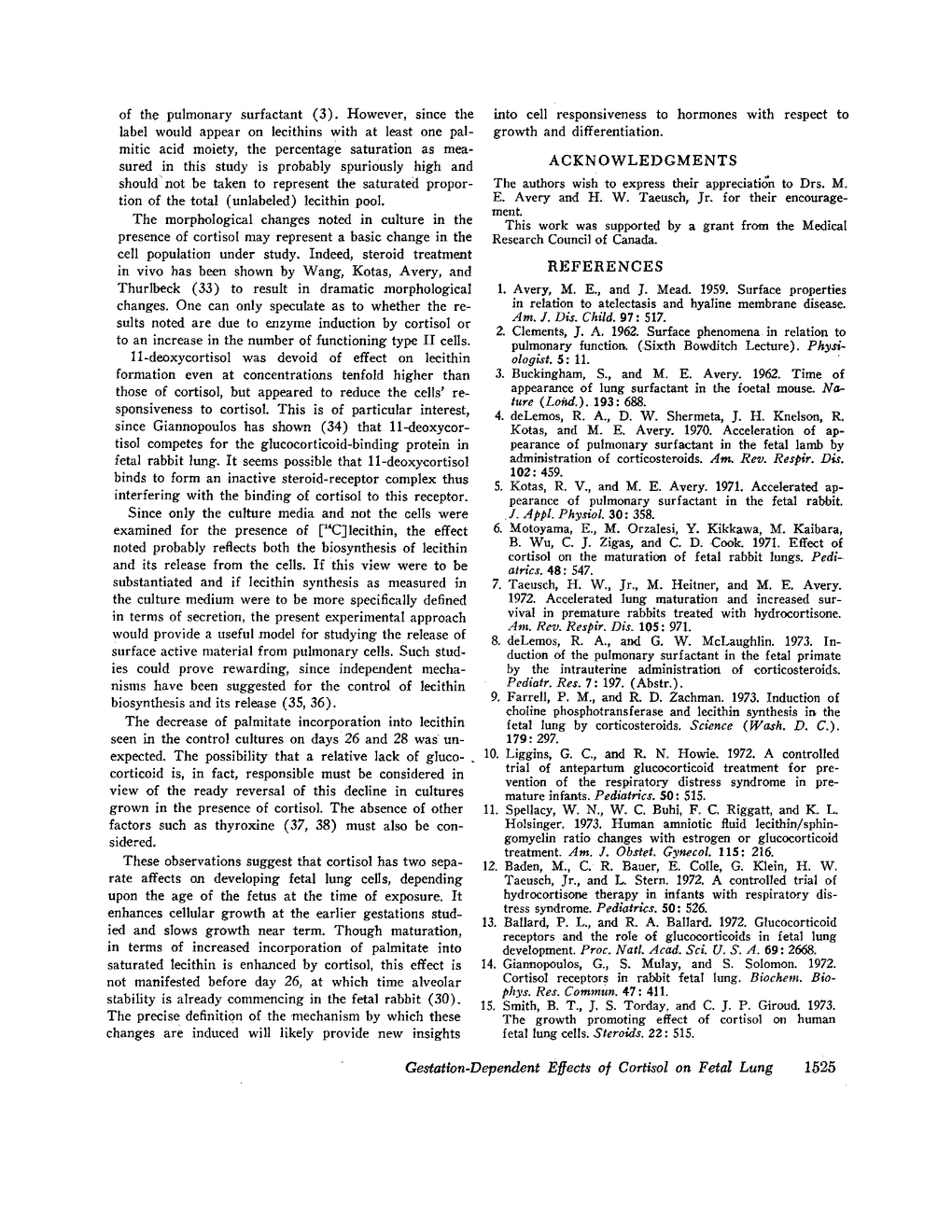 of the pulmonary surfactant (3). However, since the label would appear on lecithins with at least one palmitic acid moiety, the percentage saturation as measured in this study is probably spuriously high and should not be taken to represent the saturated proportion of the total (unlabeled) lecithin pool.

The morphological changes noted in culture in the presence of cortisol may represent a basic change in the cell population under study. Indeed, steroid treatment in vivo has been shown by Wang, Kotas, Avery, and Thurlbeck (33) to result in dramatic morphological changes. One can only speculate as to whether the results noted are due to enzyme induction by cortisol or to an increase in the number of functioning type II cells.

11-deoxycortisol was devoid of effect on lecithin formation even at concentrations tenfold higher than those of cortisol, but appeared to reduce the cells' responsiveness to cortisol. This is of particular interest, since Giannopoulos has shown (34) that 11-deoxycortisol competes for the glucocorticoid-binding protein in fetal rabbit lung. It seems possible that 11-deoxycortisol binds to form an inactive steroid-receptor complex thus interfering with the binding of cortisol to this receptor.

Since only the culture media and not the cells were examined for the presence of [$^{14}$C]lecithin, the effect noted probably reflects both the biosynthesis of lecithin and its release from the cells. If this view were to be substantiated and if lecithin synthesis as measured in the culture medium were to be more specifically defined in terms of secretion, the present experimental approach would provide a useful model for studying the release of surface active material from pulmonary cells. Such studies could prove rewarding, since independent mechanisms have been suggested for the control of lecithin biosynthesis and its release (35, 36).

The decrease of palmitate incorporation into lecithin seen in the control cultures on days 26 and 28 was unexpected. The possibility that a relative lack of glucocorticoid is, in fact, responsible must be considered in view of the ready reversal of this decline in cultures grown in the presence of cortisol. The absence of other factors such as thyroxine (37, 38) must also be considered.

These observations suggest that cortisol has two separate affects on developing fetal lung cells, depending upon the age of the fetus at the time of exposure. It enhances cellular growth at the earlier gestations studied and slows growth near term. Though maturation, in terms of increased incorporation of palmitate into saturated lecithin is enhanced by cortisol, this effect is not manifested before day 26, at which time alveolar stability is already commencing in the fetal rabbit (30). The precise definition of the mechanism by which these changes are induced will likely provide new insights into cell responsiveness to hormones with respect to growth and differentiation.

ACKNOWLEDGMENTS

The authors wish to express their appreciation to Drs. M. E. Avery and H. W. Taeusch, Jr. for their encouragement.

This work was supported by a grant from the Medical Research Council of Canada.

REFERENCES

1. Avery, M. E., and J. Mead. 1959. Surface properties in relation to atelectasis and hyaline membrane disease. Am. J. Dis. Child. 97: 517.
2. Clements, J. A. 1962. Surface phenomena in relation to pulmonary function. (Sixth Bowditch Lecture). Physiologist. 5: 11.
3. Buckingham, S., and M. E. Avery. 1962. Time of appearance of lung surfactant in the foetal mouse. Nature (Lond.). 193: 688.
4. deLemos, R. A., D. W. Shermeta, J. H. Knelson, R. Kotas, and M. E. Avery. 1970. Acceleration of appearance of pulmonary surfactant in the fetal lamb by administration of corticosteroids. Am. Rev. Respir. Dis. 102: 459.
5. Kotas, R. V., and M. E. Avery. 1971. Accelerated appearance of pulmonary surfactant in the fetal rabbit. J. Appl. Physiol. 30: 358.
6. Motoyama, E., M. Orzalesi, Y. Kikkawa, M. Kaibara, B. Wu, C. J. Zigas, and C. D. Cook. 1971. Effect of cortisol on the maturation of fetal rabbit lungs. Pediatrics. 48: 547.
7. Taeusch, H. W., Jr., M. Heitner, and M. E. Avery. 1972. Accelerated lung maturation and increased survival in premature rabbits treated with hydrocortisone. Am. Rev. Respir. Dis. 105: 971.
8. deLemos, R. A., and G. W. McLaughlin. 1973. Induction of the pulmonary surfactant in the fetal primate by the intrauterine administration of corticosteroids. Pediatr. Res. 7: 197. (Abstr.).
9. Farrell, P. M., and R. D. Zachman. 1973. Induction of choline phosphotransferase and lecithin synthesis in the fetal lung by corticosteroids. Science (Wash. D. C.). 179: 297.
10. Liggins, G. C., and R. N. Howie. 1972. A controlled trial of antepartum glucocorticoid treatment for prevention of the respiratory distress syndrome in premature infants. Pediatrics. 50: 515.
11. Spellacy, W. N., W. C. Buhi, F. C. Riggatt, and K. L. Holsinger. 1973. Human amniotic fluid lecithin/sphingomyelin ratio changes with estrogen or glucocorticoid treatment. Am. J. Obstet. Gynecol. 115: 216.
12. Baden, M., C. R. Bauer, E. Colle, G. Klein, H. W. Taeusch, Jr., and L. Stern. 1972. A controlled trial of hydrocortisone therapy in infants with respiratory distress syndrome. Pediatrics. 50: 526.
13. Ballard, P. L., and R. A. Ballard. 1972. Glucocorticoid receptors and the role of glucocorticoids in fetal lung development. Proc. Natl. Acad. Sci. U. S. A. 69: 2668.
14. Giannopoulos, G., S. Mulay, and S. Solomon. 1972. Cortisol receptors in rabbit fetal lung. Biochem. Biophys. Res. Commun. 47: 411.
15. Smith, B. T., J. S. Torday, and C. J. P. Giroud. 1973. The growth promoting effect of cortisol on human fetal lung cells. Steroids. 22: 515.

Gestation-Dependent Effects of Cortisol on Fetal Lung 1525